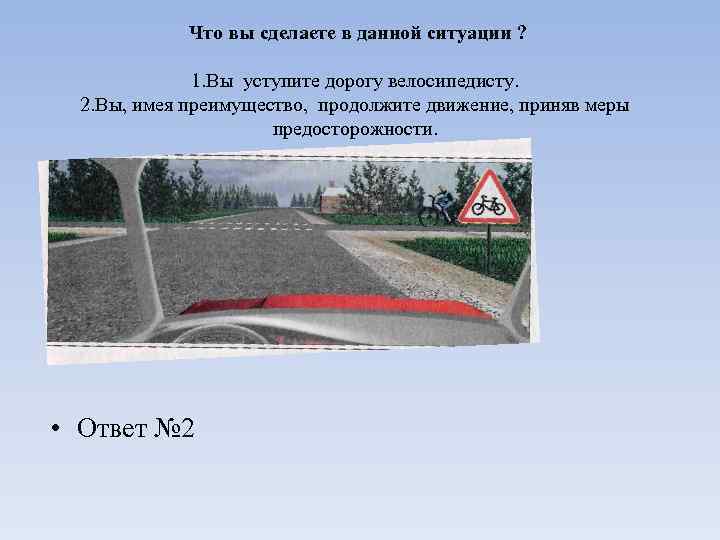 Что вы сделаете в данной ситуации ?

1.Вы уступите дорогу велосипедисту.
2.Вы, имея преимущество, продолжите движение, приняв меры предосторожности.

• Ответ №2